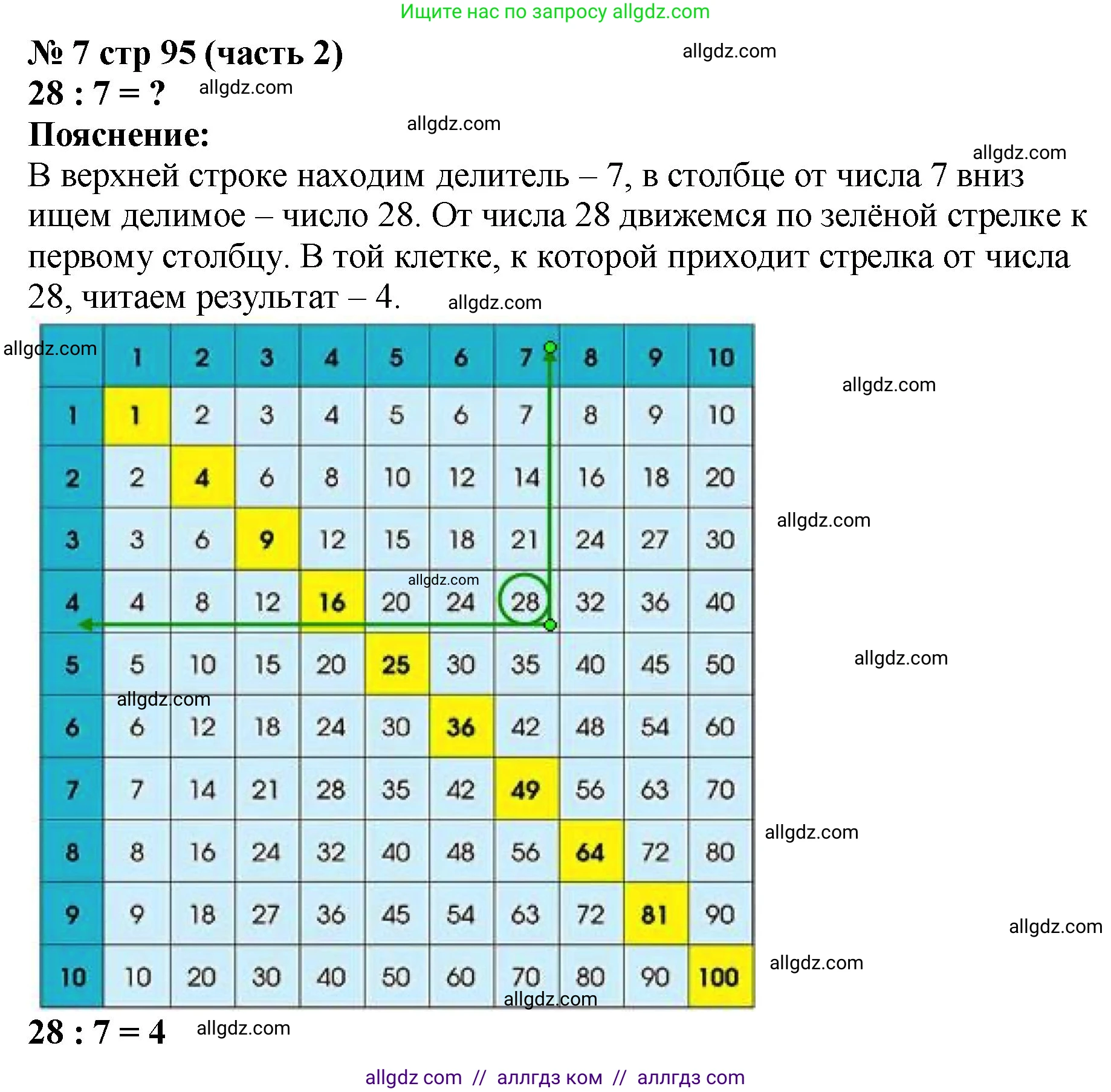 Ищите нас по запросу allgdz.com

№ 7 стр 95 (часть 2)
allgdz.com
28 : 7 = ? allgdz.com
allgdz.com
Пояснение:
allgdz.com
В верхней строке находим делитель – 7, в столбце от числа 7 вниз ищем делимое – число 28. От числа 28 движемся по зелёной стрелке к первому столбцу. В той клетке, к которой приходит стрелка от числа 28, читаем результат – 4. allgdz.com

allgdz.com

|  | 1 | 2 | 3 | 4 | 5 | 6 | 7 | 8 | 9 | 10 |
|---|---|---|---|---|---|---|---|---|---|---|
| 1 | 1 | 2 | 3 | 4 | 5 | 6 | 7 | 8 | 9 | 10 |
| 2 | 2 | 4 | 6 | 8 | 10 | 12 | 14 | 16 | 18 | 20 |
| 3 | 3 | 6 | 9 | 12 | 15 | 18 | 21 | 24 | 27 | 30 |
| 4 | 4 | 8 | 12 | 16 | 20 | 24 | 28 | 32 | 36 | 40 |
| 5 | 5 | 10 | 15 | 20 | 25 | 30 | 35 | 40 | 45 | 50 |
| 6 | 6 | 12 | 18 | 24 | 30 | 36 | 42 | 48 | 54 | 60 |
| 7 | 7 | 14 | 21 | 28 | 35 | 42 | 49 | 56 | 63 | 70 |
| 8 | 8 | 16 | 24 | 32 | 40 | 48 | 56 | 64 | 72 | 80 |
| 9 | 9 | 18 | 27 | 36 | 45 | 54 | 63 | 72 | 81 | 90 |
| 10 | 10 | 20 | 30 | 40 | 50 | 60 | 70 | 80 | 90 | 100 |

allgdz.com allgdz.com allgdz.com allgdz.com allgdz.com allgdz.com allgdz.com allgdz.com allgdz.com allgdz.com

28 : 7 = 4 allgdz.com

allgdz com // аллгдз ком // аллгдз com